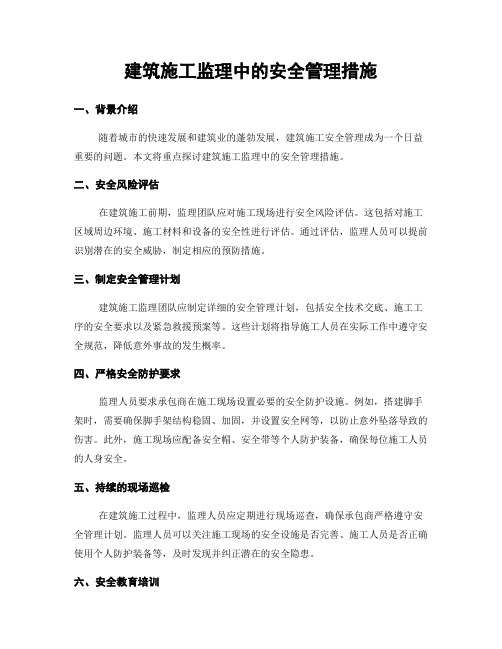 建筑施工监理中的安全管理措施

一、背景介绍

随着城市的快速发展和建筑业的蓬勃发展，建筑施工安全管理成为一个日益重要的问题。本文将重点探讨建筑施工监理中的安全管理措施。

二、安全风险评估

在建筑施工前期，监理团队应对施工现场进行安全风险评估。这包括对施工区域周边环境、施工材料和设备的安全性进行评估。通过评估，监理人员可以提前识别潜在的安全威胁，制定相应的预防措施。

三、制定安全管理计划

建筑施工监理团队应制定详细的安全管理计划，包括安全技术交底、施工工序的安全要求以及紧急救援预案等。这些计划将指导施工人员在实际工作中遵守安全规范，降低意外事故的发生概率。

四、严格安全防护要求

监理人员要求承包商在施工现场设置必要的安全防护设施。例如，搭建脚手架时，需要确保脚手架结构稳固、加固，并设置安全网等，以防止意外坠落导致的伤害。此外，施工现场应配备安全帽、安全带等个人防护装备，确保每位施工人员的人身安全。

五、持续的现场巡检

在建筑施工过程中，监理人员应定期进行现场巡查，确保承包商严格遵守安全管理计划。监理人员可以关注施工现场的安全设施是否完善、施工人员是否正确使用个人防护装备等，及时发现并纠正潜在的安全隐患。

六、安全教育培训